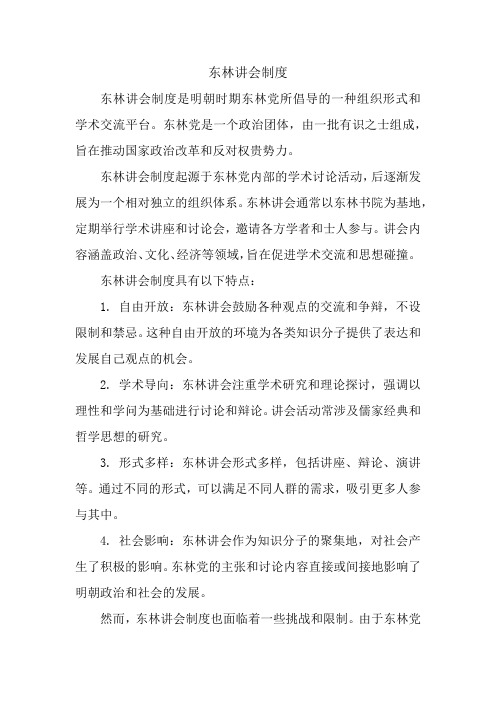 东林讲会制度

东林讲会制度是明朝时期东林党所倡导的一种组织形式和学术交流平台。东林党是一个政治团体，由一批有识之士组成，旨在推动国家政治改革和反对权贵势力。

东林讲会制度起源于东林党内部的学术讨论活动，后逐渐发展为一个相对独立的组织体系。东林讲会通常以东林书院为基地，定期举行学术讲座和讨论会，邀请各方学者和士人参与。讲会内容涵盖政治、文化、经济等领域，旨在促进学术交流和思想碰撞。

东林讲会制度具有以下特点：

1. 自由开放：东林讲会鼓励各种观点的交流和争辩，不设限制和禁忌。这种自由开放的环境为各类知识分子提供了表达和发展自己观点的机会。

2. 学术导向：东林讲会注重学术研究和理论探讨，强调以理性和学问为基础进行讨论和辩论。讲会活动常涉及儒家经典和哲学思想的研究。

3. 形式多样：东林讲会形式多样，包括讲座、辩论、演讲等。通过不同的形式，可以满足不同人群的需求，吸引更多人参与其中。

4. 社会影响：东林讲会作为知识分子的聚集地，对社会产生了积极的影响。东林党的主张和讨论内容直接或间接地影响了明朝政治和社会的发展。

然而，东林讲会制度也面临着一些挑战和限制。由于东林党